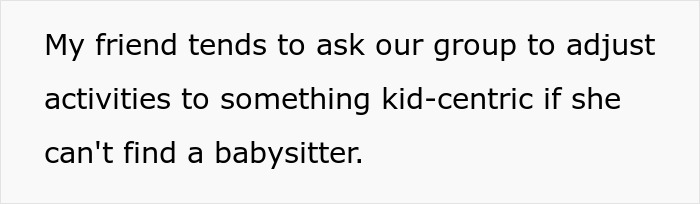 My friend tends to ask our group to adjust activities to something kid-centric if she can't find a babysitter.